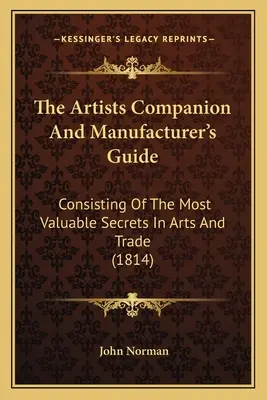 —KESSINGER'S LEGACY REPRINTS—

The Artists Companion And Manufacturer's Guide

Consisting Of The Most Valuable Secrets In Arts And Trade (1814)

John Norman